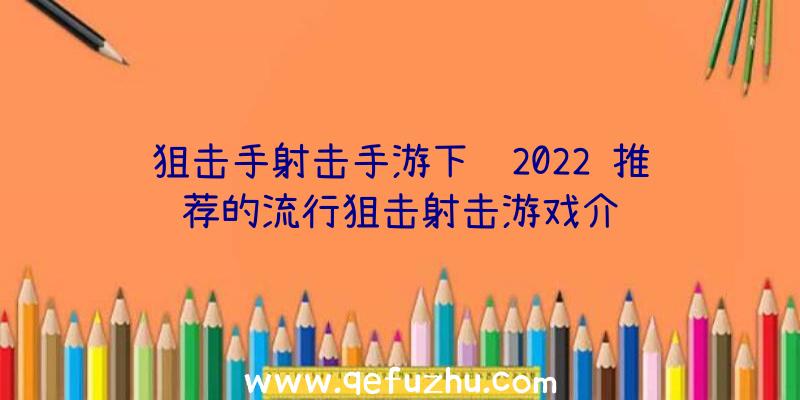 狙击手射击手游下 2022 推荐的流行狙击射击游戏介

www.qefuzhu.com